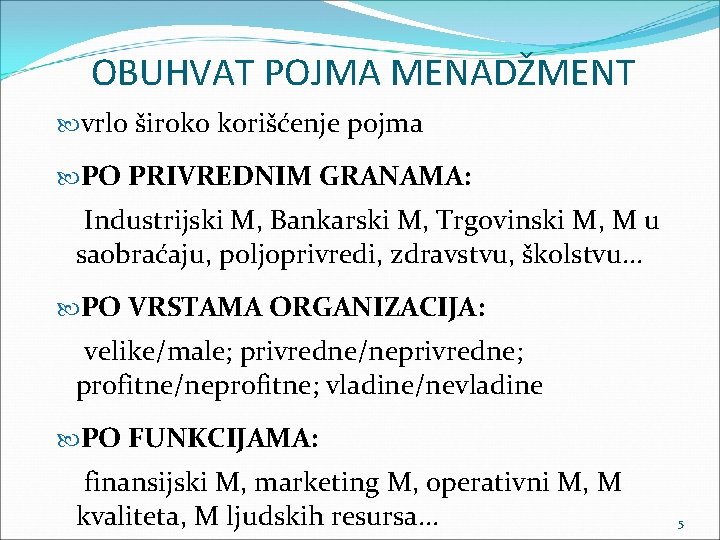 OBUHVAT POJMA MENADŽMENT

vrlo široko korišćenje pojma

PO PRIVREDNIM GRANAMA:

Industrijski M, Bankarski M, Trgovinski M, M u saobraćaju, poljoprivredi, zdravstvu, školstvu...

PO VRSTAMA ORGANIZACIJA:

velike/male; privredne/neprivredne; profitne/neprofitne; vladine/nevladine

PO FUNKCIJAMA:

finansijski M, marketing M, operativni M, M kvaliteta, M ljudskih resursa...

5